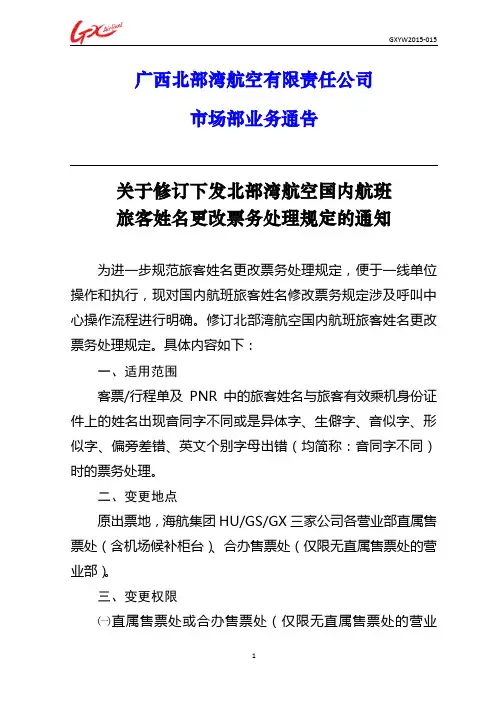 GX Airlines

GXYW2015-015

广西北部湾航空有限责任公司

市场部业务通告

关于修订下发北部湾航空国内航班旅客姓名更改票务处理规定的通知

为进一步规范旅客姓名更改票务处理规定，便于一线单位操作和执行，现对国内航班旅客姓名修改票务规定涉及呼叫中心操作流程进行明确。修订北部湾航空国内航班旅客姓名更改票务处理规定。具体内容如下：

一、适用范围

客票/行程单及 PNR 中的旅客姓名与旅客有效乘机身份证件上的姓名出现音同字不同或是异体字、生僻字、音似字、形似字、偏旁差错、英文个别字母出错（均简称：音同字不同）时的票务处理。

二、变更地点

原出票地，海航集团 HU/GS/GX 三家公司各营业部直属售票处（含机场候补柜台）、合办售票处（仅限无直属售票处的营业部）。

三、变更权限

㈠直属售票处或合办售票处（仅限无直属售票处的营业

1